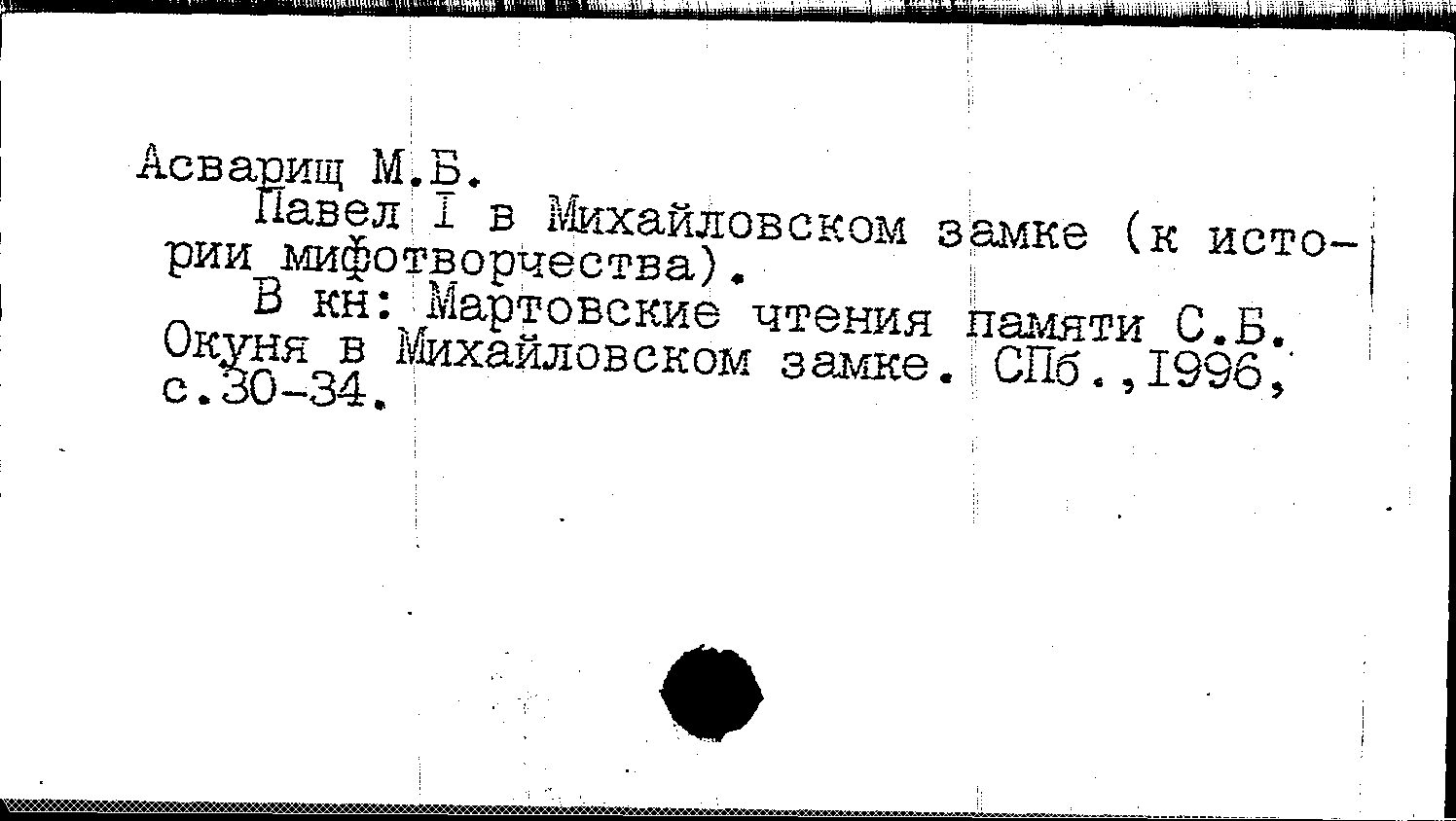 Асварищ М.Б.

Павел I в Михайловском замке (к истории мифотворчества).

В кн: Мартовские чтения памяти С.Б. Окуня в Михайловском замке. СПб.,1996, с.30-34.